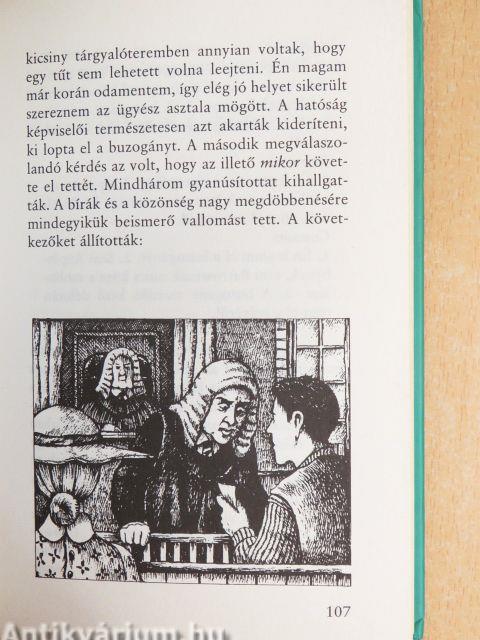 kicsiny tárgyalóteremben annyian voltak, hogy egy tűt sem lehetett volna leejteni. Én magam már korán odamentem, így elég jó helyet sikerült szereznem az ügyész asztala mögött. A hatóság képviselői természetesen azt akarták kideríteni, ki lopta el a buzogányt. A második megválaszolandó kérdés az volt, hogy az illető mikor követte el tettét. Mindhárom gyanúsítottat kihallgatták. A bírák és a közönség nagy megdöbbenésére mindegyikük beismerő vallomást tett. A következőket állították:

107

Antikvárium.hu